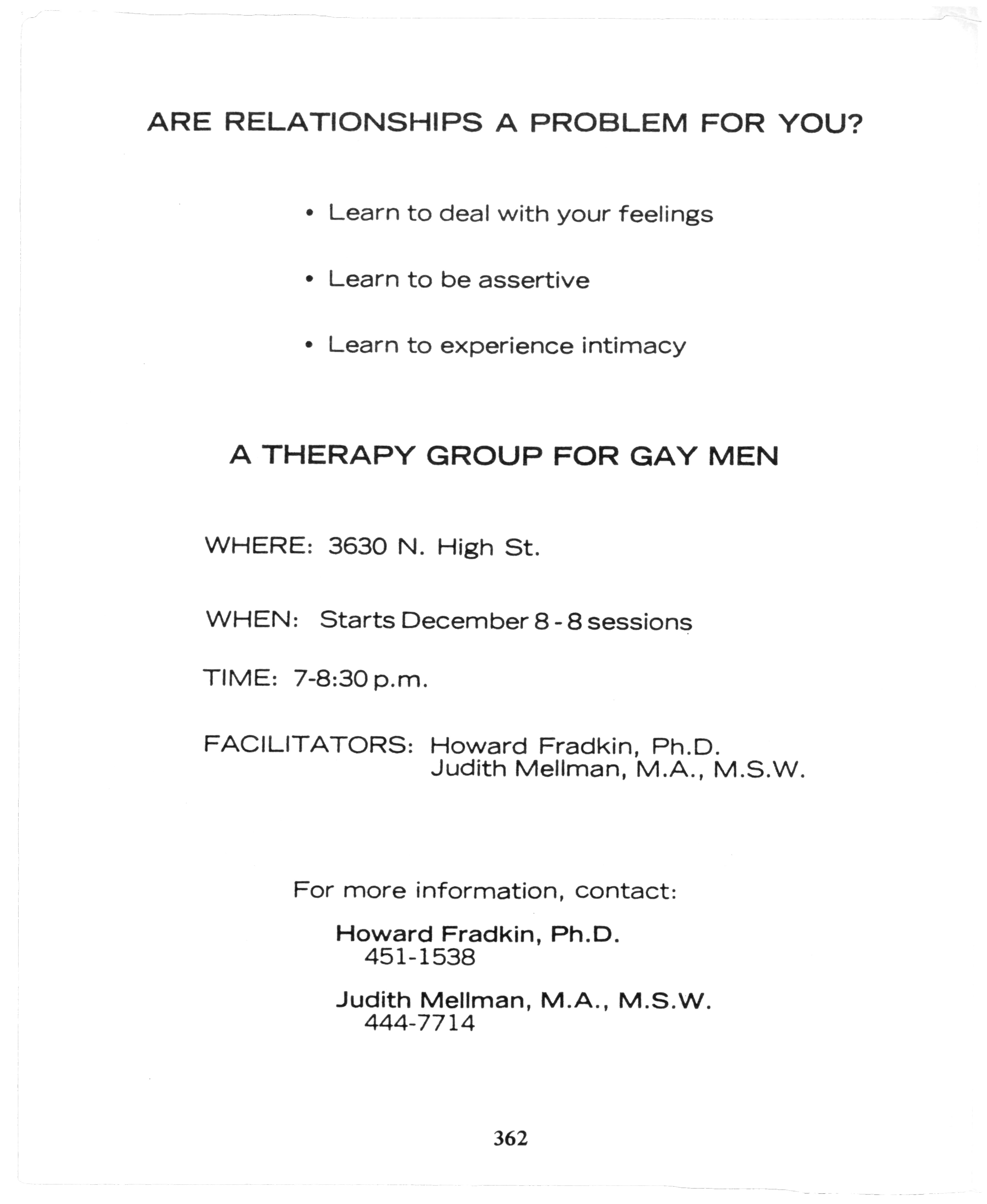 ARE RELATIONSHIPS A PROBLEM FOR YOU?

• Learn to deal with your feelings

• Learn to be assertive

• Learn to experience intimacy

A THERAPY GROUP FOR GAY MEN

WHERE: 3630 N. High St.

WHEN: Starts December 8 - 8 sessions

TIME: 7-8:30 p.m.

FACILITATORS: Howard Fradkin, Ph.D.
Judith Mellman, M.A., M.S.W.

For more information, contact:

Howard Fradkin, Ph.D.
451-1538

Judith Mellman, M.A., M.S.W.
444-7714

362